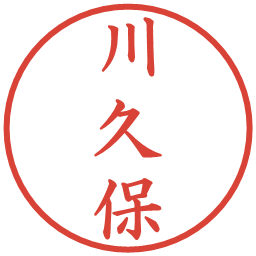 川久保